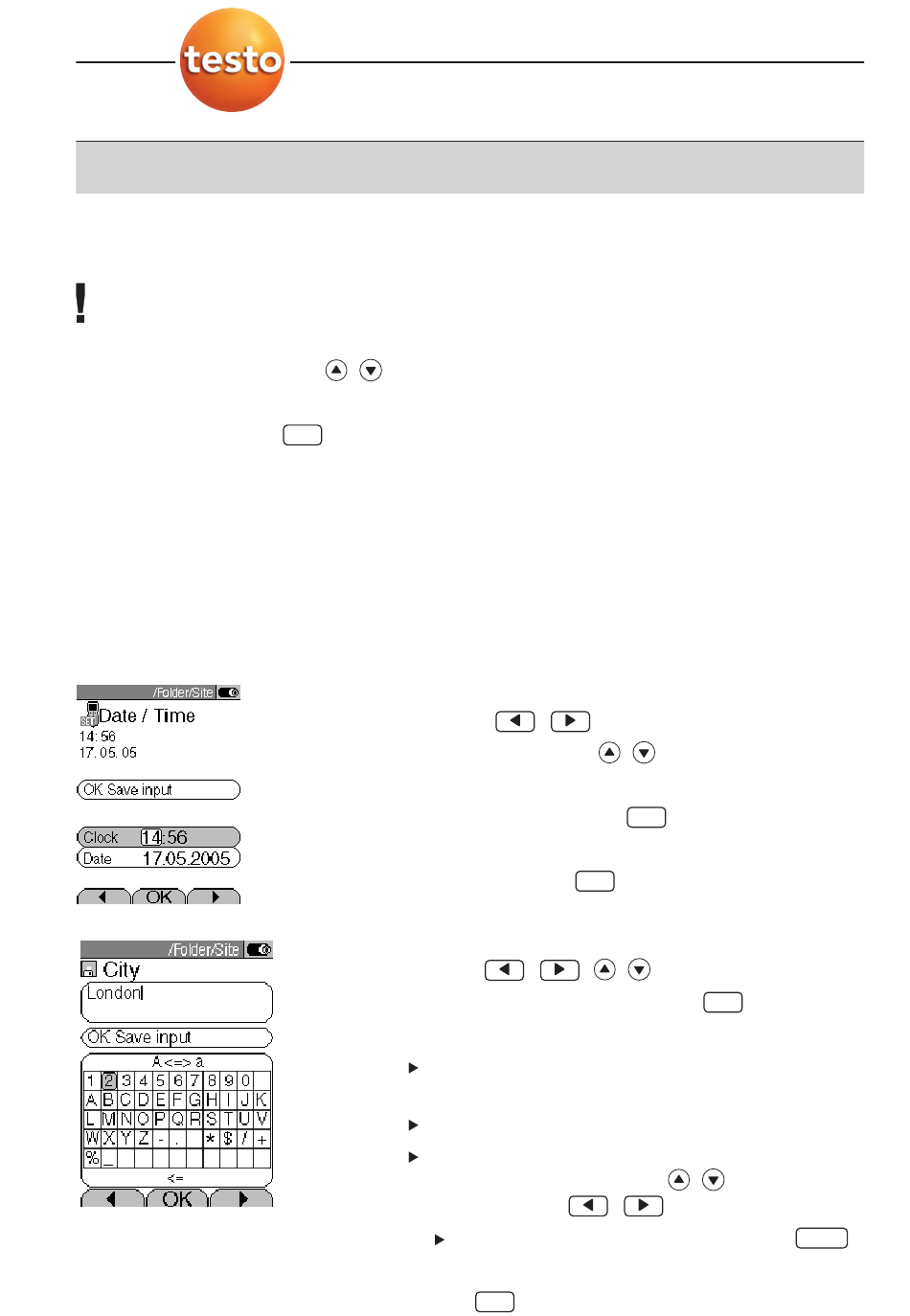 testo

!

/Folder/Site
Date / Time
14: 56
17. 05. 05

OK Save input

Clock 14:56
Date 17.05.2005

OK

/Folder/Site
City
London

OK Save input

A <=> a
| 1 | 2 | 3 | 4 | 5 | 6 | 7 | 8 | 9 | 0 | |
|---|---|---|---|---|---|---|---|---|---|---|
| A | B | C | D | E | F | G | H | I | J | K |
| L | M | N | O | P | Q | R | S | T | U | V |
| W | X | Y | Z | - | . | | * | $ | / | + |
| % | _ | | | | | | | | | |

<=

OK